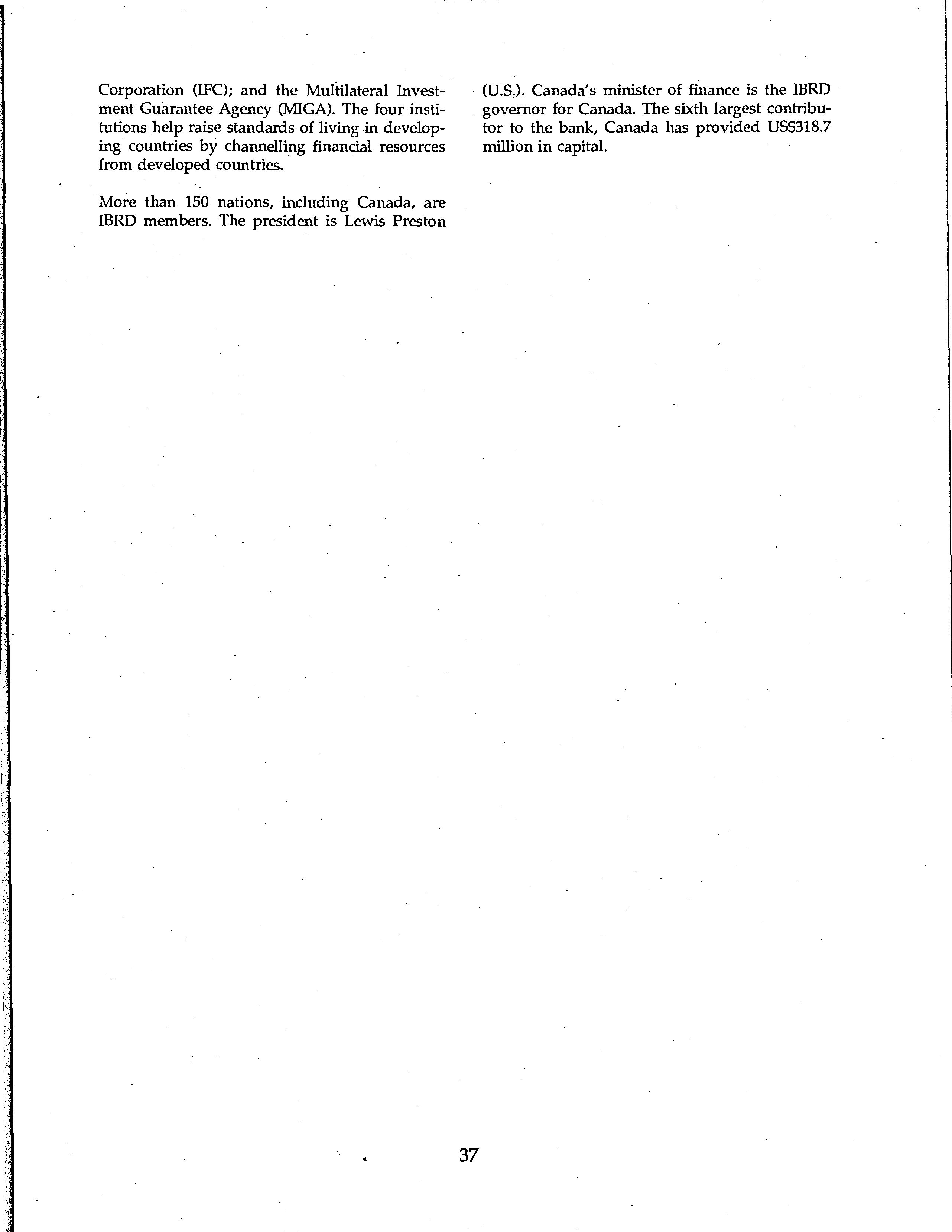 Corporation (IFC); and the Multilateral Investment Guarantee Agency (MIGA). The four institutions help raise standards of living in developing countries by channelling financial resources from developed countries.

More than 150 nations, including Canada, are IBRD members. The president is Lewis Preston (U.S.). Canada's minister of finance is the IBRD governor for Canada. The sixth largest contributor to the bank, Canada has provided US$318.7 million in capital.

37